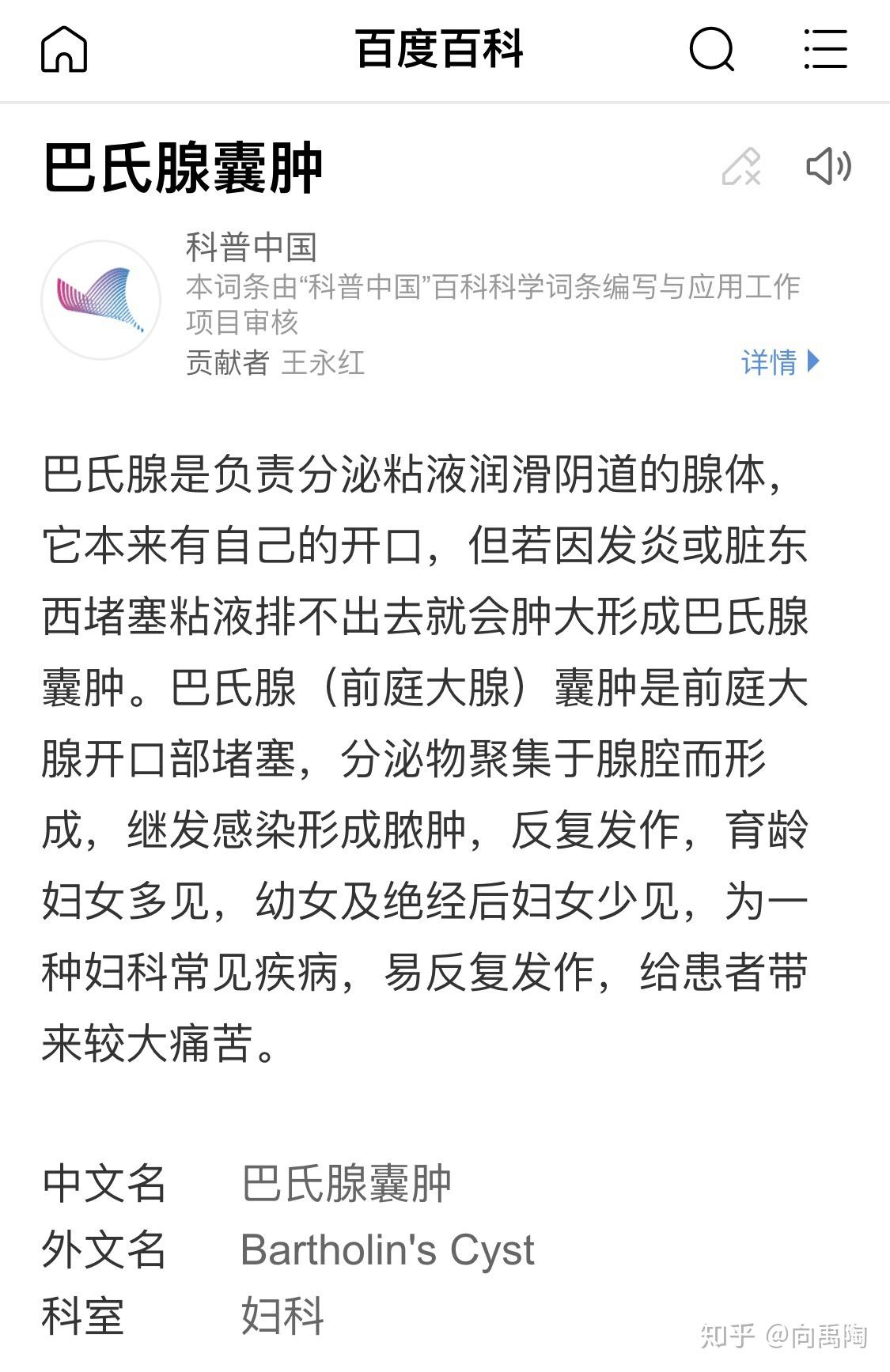 百度百科

巴氏腺囊肿

科普中国
本词条由“科普中国”百科科学词条编写与应用工作项目审核
贡献者 王永红
详情

巴氏腺是负责分泌粘液润滑阴道的腺体，它本来有自己的开口，但若因发炎或脏东西堵塞粘液排不出去就会肿大形成巴氏腺囊肿。巴氏腺（前庭大腺）囊肿是前庭大腺开口部堵塞，分泌物聚集于腺腔而形成，继发感染形成脓肿，反复发作，育龄妇女多见，幼女及绝经后妇女少见，为一种妇科常见疾病，易反复发作，给患者带来较大痛苦。

中文名 巴氏腺囊肿
外文名 Bartholin's Cyst
科室 妇科

知乎 @向禹陶